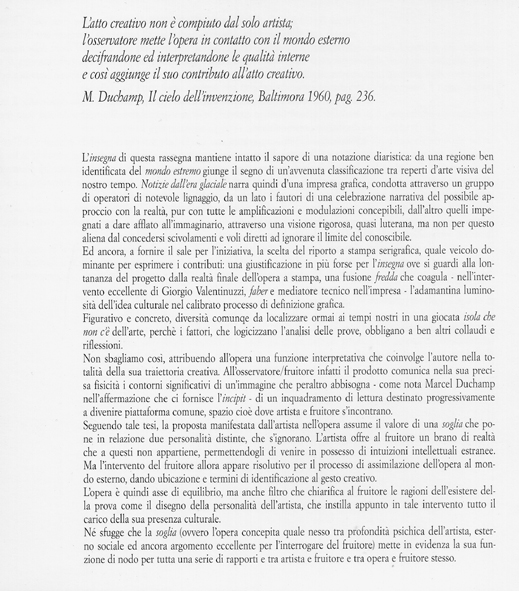 L'atto creativo non è compiuto dal solo artista;
l'osservatore mette l'opera in contatto con il mondo esterno
decifrandone ed interpretandone le qualità interne
e così aggiunge il suo contributo all'atto creativo.

M. Duchamp, Il cielo dell'invenzione, Baltimora 1960, pag. 236.

L'insegna di questa rassegna mantiene intatto il sapore di una notazione diaristica: da una regione ben identificata del mondo estremo giunge il segno di un'avvenuta classificazione tra reperti d'arte visiva del nostro tempo. Notizie dall'era glaciale narra quindi d'una impresa grafica, condotta attraverso un gruppo di operatori di notevole lignaggio, da un lato i fautori di una celebrazione narrativa del possibile approccio con la realtà, pur con tutte le amplificazioni e modulazioni concepibili, dall'altro quelli impegnati a dare afflato all'immaginario, attraverso una visione rigorosa, quasi luterana, ma non per questo aliena dal concedersi scivolamenti e voli diretti ad ignorare il limite del conoscibile.
Ed ancora, a fornire il sale per l'iniziativa, la scelta del riporto a stampa serigrafica, quale veicolo dominante per esprimere i contributi: una giustificazione in più forse per l'insegna ove si guardi alla lontananza del progetto dalla realtà finale dell'opera a stampa, una fusione fredda che coagula - nell'intervento eccellente di Giorgio Valentinuzzi, faber e mediatore tecnico nell'impresa - l'adamantina luminosità dell'idea culturale nel calibrato processo di definizione grafica.
Figurativo e concreto, diversità comunqe da localizzare ormai ai tempi nostri in una giocata isola che non c'è dell'arte, perchè i fattori, che logicizzano l'analisi delle prove, obbligano a ben altri collaudi e riflessioni.
Non sbagliamo così, attribuendo all'opera una funzione interpretativa che coinvolge l'autore nella totalità della sua traiettoria creativa. All'osservatore/fruitore infatti il prodotto comunica nella sua precisa fisicità i contorni significativi di un'immagine che peraltro abbisogna - come nota Marcel Duchamp nell'affermazione che ci fornisce l'incipit - di un inquadramento di lettura destinato progressivamente a divenire piattaforma comune, spazio cioè dove artista e fruitore s'incontrano.
Seguendo tale tesi, la proposta manifestata dall'artista nell'opera assume il valore di una soglia che pone in relazione due personalità distinte, che s'ignorano. L'artista offre al fruitore un brano di realtà che a questi non appartiene, permettendogli di venire in possesso di intuizioni intellettuali estranee. Ma l'intervento del fruitore allora appare risolutivo per il processo di assimilazione dell'opera al mondo esterno, dando ubicazione e termini di identificazione al gesto creativo.
L'opera è quindi asse di equilibrio, ma anche filtro che chiarifica al fruitore le ragioni dell'esistere della prova come il disegno della personalità dell'artista, che instilla appunto in tale intervento tutto il carico della sua presenza culturale.
Né sfugge che la soglia (ovvero l'opera concepita quale nesso tra profondità psichica dell'artista, esterno sociale ed ancora argomento eccellente per l'interrogare del fruitore) mette in evidenza la sua funzione di nodo per tutta una serie di rapporti e tra artista e fruitore e tra opera e fruitore stesso.